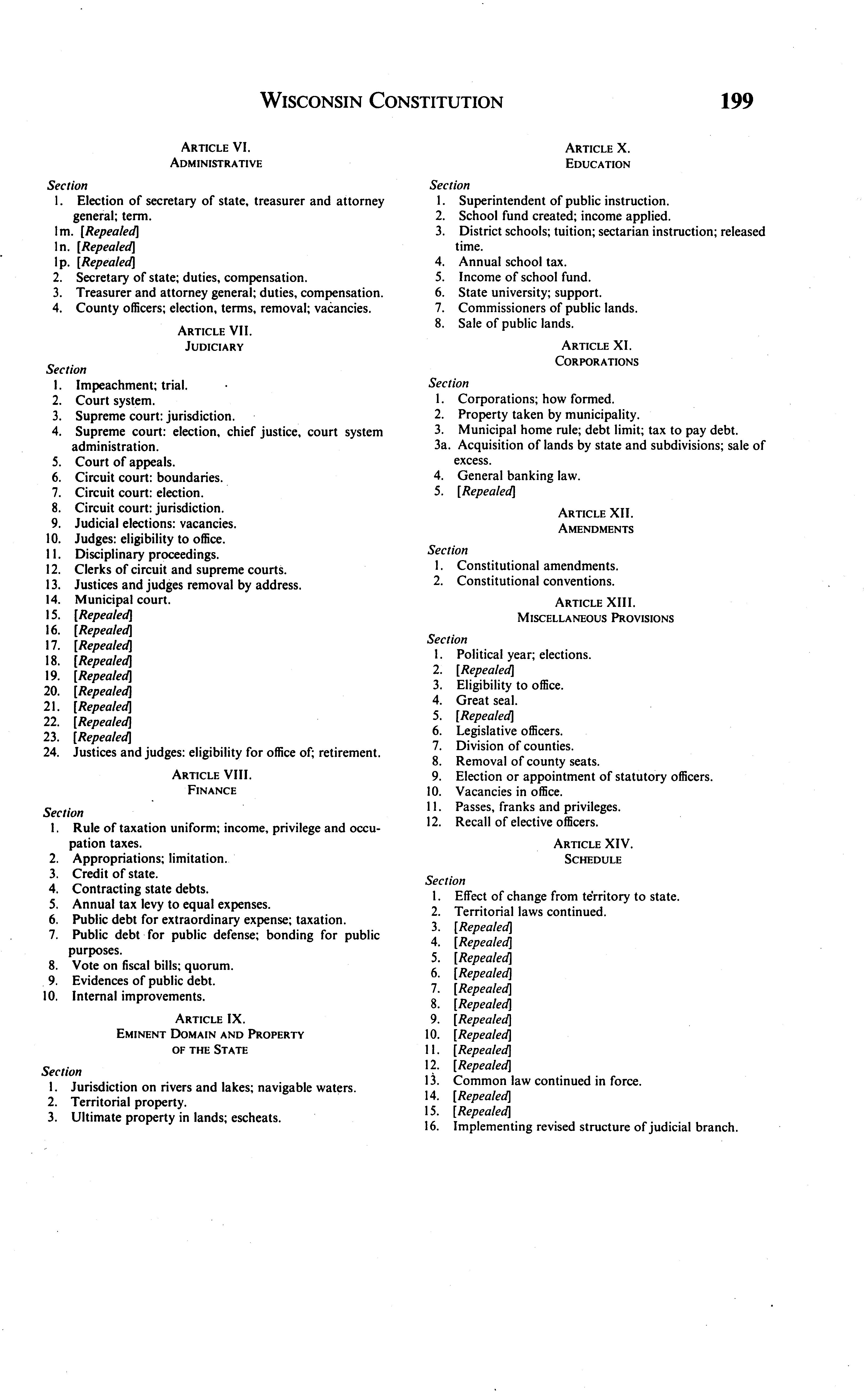 WISCONSIN CONSTITUTION 199

ARTICLE VI.
ADMINISTRATIVE

Section
1. Election of secretary of state, treasurer and attorney general; term.
1m. [Repealed]
1n. [Repealed]
1p. [Repealed]
2. Secretary of state; duties, compensation.
3. Treasurer and attorney general; duties, compensation.
4. County officers; election, terms, removal; vacancies.

ARTICLE VII.
JUDICIARY

Section
1. Impeachment; trial.
2. Court system.
3. Supreme court: jurisdiction.
4. Supreme court: election, chief justice, court system administration.
5. Court of appeals.
6. Circuit court: boundaries.
7. Circuit court: election.
8. Circuit court: jurisdiction.
9. Judicial elections: vacancies.
10. Judges: eligibility to office.
11. Disciplinary proceedings.
12. Clerks of circuit and supreme courts.
13. Justices and judges removal by address.
14. Municipal court.
15. [Repealed]
16. [Repealed]
17. [Repealed]
18. [Repealed]
19. [Repealed]
20. [Repealed]
21. [Repealed]
22. [Repealed]
23. [Repealed]
24. Justices and judges: eligibility for office of; retirement.

ARTICLE VIII.
FINANCE

Section
1. Rule of taxation uniform; income, privilege and occupation taxes.
2. Appropriations; limitation.
3. Credit of state.
4. Contracting state debts.
5. Annual tax levy to equal expenses.
6. Public debt for extraordinary expense; taxation.
7. Public debt for public defense; bonding for public purposes.
8. Vote on fiscal bills; quorum.
9. Evidences of public debt.
10. Internal improvements.

ARTICLE IX.
EMINENT DOMAIN AND PROPERTY OF THE STATE

Section
1. Jurisdiction on rivers and lakes; navigable waters.
2. Territorial property.
3. Ultimate property in lands; escheats.

ARTICLE X.
EDUCATION

Section
1. Superintendent of public instruction.
2. School fund created; income applied.
3. District schools; tuition; sectarian instruction; released time.
4. Annual school tax.
5. Income of school fund.
6. State university; support.
7. Commissioners of public lands.
8. Sale of public lands.

ARTICLE XI.
CORPORATIONS

Section
1. Corporations; how formed.
2. Property taken by municipality.
3. Municipal home rule; debt limit; tax to pay debt.
3a. Acquisition of lands by state and subdivisions; sale of excess.
4. General banking law.
5. [Repealed]

ARTICLE XII.
AMENDMENTS

Section
1. Constitutional amendments.
2. Constitutional conventions.

ARTICLE XIII.
MISCELLANEOUS PROVISIONS

Section
1. Political year; elections.
2. [Repealed]
3. Eligibility to office.
4. Great seal.
5. [Repealed]
6. Legislative officers.
7. Division of counties.
8. Removal of county seats.
9. Election or appointment of statutory officers.
10. Vacancies in office.
11. Passes, franks and privileges.
12. Recall of elective officers.

ARTICLE XIV.
SCHEDULE

Section
1. Effect of change from territory to state.
2. Territorial laws continued.
3. [Repealed]
4. [Repealed]
5. [Repealed]
6. [Repealed]
7. [Repealed]
8. [Repealed]
9. [Repealed]
10. [Repealed]
11. [Repealed]
12. [Repealed]
13. Common law continued in force.
14. [Repealed]
15. [Repealed]
16. Implementing revised structure of judicial branch.